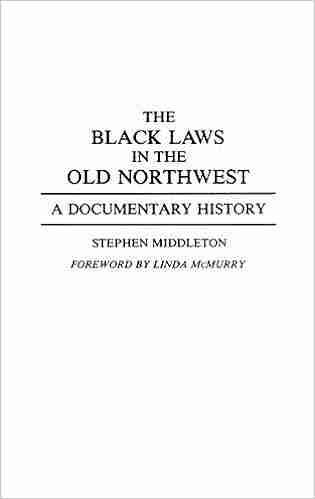 THE
BLACK LAWS
IN THE
OLD NORTHWEST

A DOCUMENTARY HISTORY

STEPHEN MIDDLETON

FOREWORD BY LINDA McMURRY